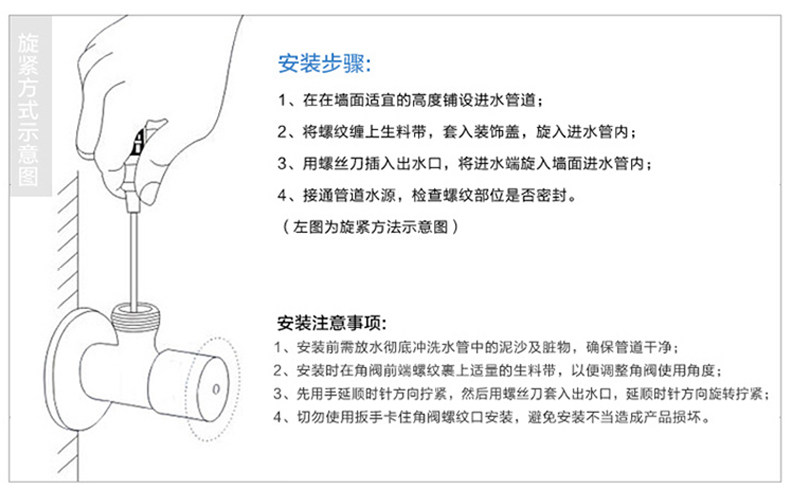 旋紧方式示意图

安装步骤:

1、在在墙面适宜的高度铺设进水管道；

2、将螺纹缠上生料带，套入装饰盖，旋入进水管内；

3、用螺丝刀插入出水口，将进水端旋入墙面进水管内；

4、接通管道水源，检查螺纹部位是否密封。

（左图为旋紧方法示意图）

安装注意事项:

1、安装前需放水彻底冲洗水管中的泥沙及脏物，确保管道干净；

2、安装时在角阀前端螺纹裹上适量的生料带，以便调整角阀使用角度；

3、先用手延顺时针方向拧紧，然后用螺丝刀套入出水口，延顺时针方向旋转拧紧；

4、切勿使用扳手卡住角阀螺纹口安装，避免安装不当造成产品损坏。